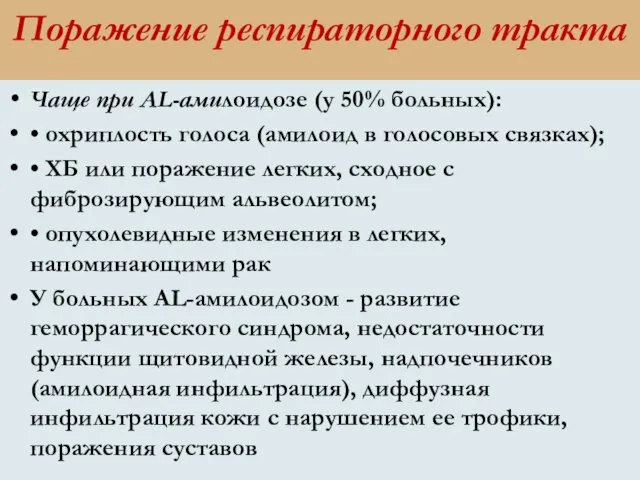 Поражение респираторного тракта

• Чаще при AL-амилоидозе (у 50% больных):
• • охриплость голоса (амилоид в голосовых связках);
• • ХБ или поражение легких, сходное с фиброзирующим альвеолитом;
• • опухолевидные изменения в легких, напоминающими рак
• У больных AL-амилоидозом - развитие геморрагического синдрома, недостаточности функции щитовидной железы, надпочечников (амилоидная инфильтрация), диффузная инфильтрация кожи с нарушением ее трофики, поражения суставов